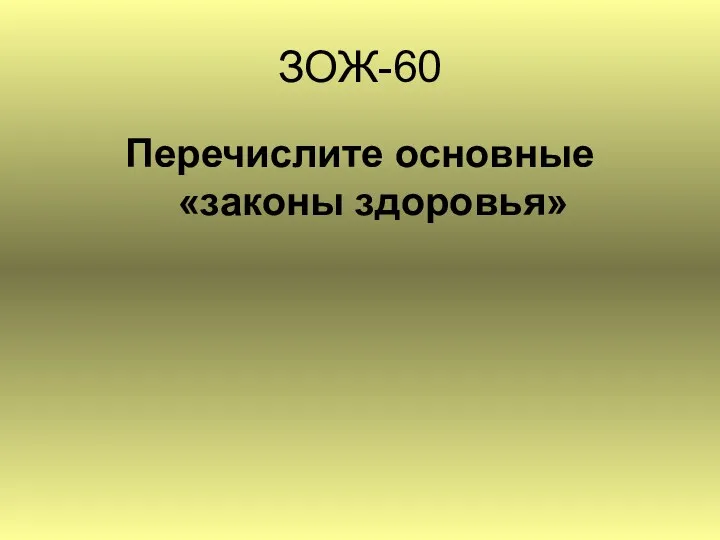 ЗОЖ-60

Перечислите основные «законы здоровья»